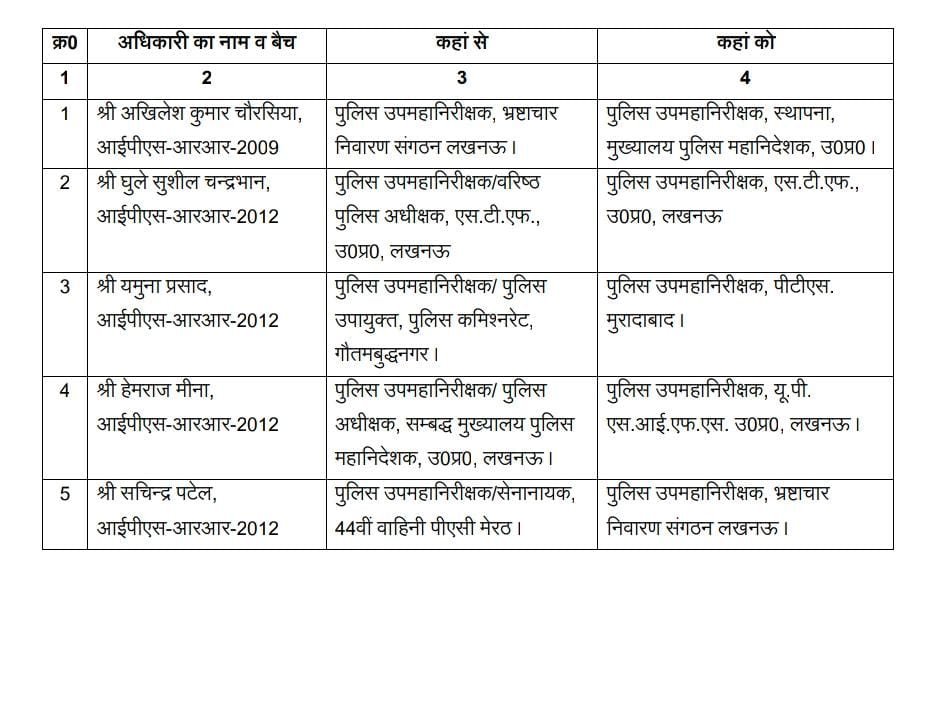 | क्र0 | अधिकारी का नाम व बैच | कहां से | कहां को |
|---|---|---|---|
| 1 | 2 | 3 | 4 |
| 1 | श्री अखिलेश कुमार चौरसिया, आईपीएस-आरआर-2009 | पुलिस उपमहानिरीक्षक, भ्रष्टाचार निवारण संगठन लखनऊ। | पुलिस उपमहानिरीक्षक, स्थापना, मुख्यालय पुलिस महानिदेशक, उ0प्र0। |
| 2 | श्री घुले सुशील चन्द्रभान, आईपीएस-आरआर-2012 | पुलिस उपमहानिरीक्षक/वरिष्ठ पुलिस अधीक्षक, एस.टी.एफ., उ0प्र0, लखनऊ | पुलिस उपमहानिरीक्षक, एस.टी.एफ., उ0प्र0, लखनऊ |
| 3 | श्री यमुना प्रसाद, आईपीएस-आरआर-2012 | पुलिस उपमहानिरीक्षक/ पुलिस उपायुक्त, पुलिस कमिश्नरेट, गौतमबुद्धनगर। | पुलिस उपमहानिरीक्षक, पीटीएस. मुरादाबाद। |
| 4 | श्री हेमराज मीना, आईपीएस-आरआर-2012 | पुलिस उपमहानिरीक्षक/ पुलिस अधीक्षक, सम्बद्ध मुख्यालय पुलिस महानिदेशक, उ0प्र0, लखनऊ। | पुलिस उपमहानिरीक्षक, यू.पी. एस.आई.एफ.एस. उ0प्र0, लखनऊ। |
| 5 | श्री सचिन्द्र पटेल, आईपीएस-आरआर-2012 | पुलिस उपमहानिरीक्षक/सेनानायक, 44वीं वाहिनी पीएसी मेरठ। | पुलिस उपमहानिरीक्षक, भ्रष्टाचार निवारण संगठन लखनऊ। |